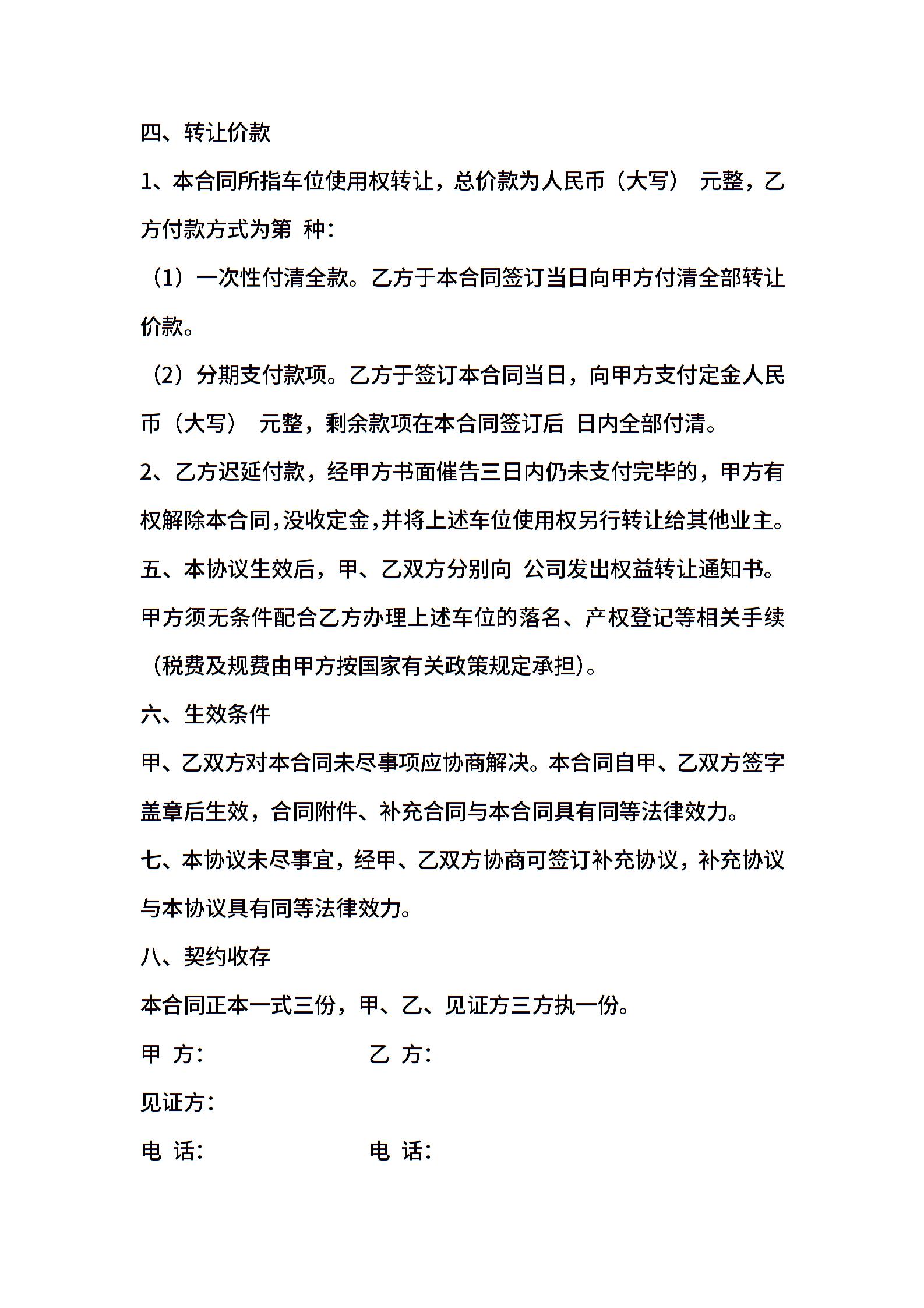 四、转让价款

1、本合同所指车位使用权转让，总价款为人民币（大写） 元整，乙方付款方式为第 种：

（1）一次性付清全款。乙方于本合同签订当日向甲方付清全部转让价款。

（2）分期支付款项。乙方于签订本合同当日，向甲方支付定金人民币（大写） 元整，剩余款项在本合同签订后 日内全部付清。

2、乙方迟延付款，经甲方书面催告三日内仍未支付完毕的，甲方有权解除本合同，没收定金，并将上述车位使用权另行转让给其他业主。

五、本协议生效后，甲、乙双方分别向 公司发出权益转让通知书。甲方须无条件配合乙方办理上述车位的落名、产权登记等相关手续（税费及规费由甲方按国家有关政策规定承担）。

六、生效条件

甲、乙双方对本合同未尽事项应协商解决。本合同自甲、乙双方签字盖章后生效，合同附件、补充合同与本合同具有同等法律效力。

七、本协议未尽事宜，经甲、乙双方协商可签订补充协议，补充协议与本协议具有同等法律效力。

八、契约收存

本合同正本一式三份，甲、乙、见证方三方执一份。

甲 方： 乙 方：

见证方：

电 话： 电 话：